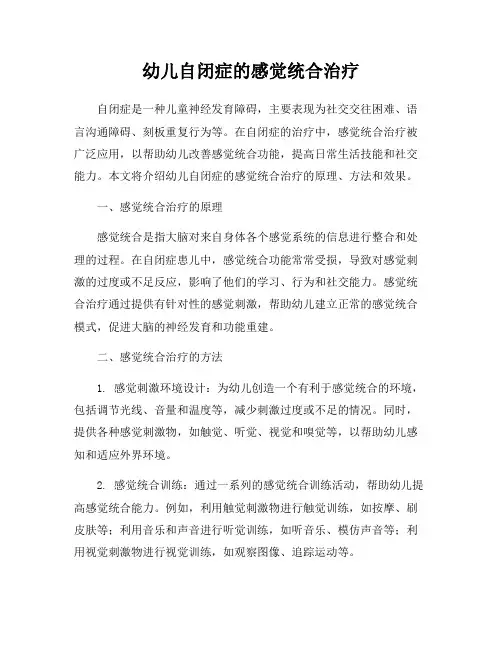 幼儿自闭症的感觉统合治疗

自闭症是一种儿童神经发育障碍，主要表现为社交交往困难、语言沟通障碍、刻板重复行为等。在自闭症的治疗中，感觉统合治疗被广泛应用，以帮助幼儿改善感觉统合功能，提高日常生活技能和社交能力。本文将介绍幼儿自闭症的感觉统合治疗的原理、方法和效果。

一、感觉统合治疗的原理

感觉统合是指大脑对来自身体各个感觉系统的信息进行整合和处理的过程。在自闭症患儿中，感觉统合功能常常受损，导致对感觉刺激的过度或不足反应，影响了他们的学习、行为和社交能力。感觉统合治疗通过提供有针对性的感觉刺激，帮助幼儿建立正常的感觉统合模式，促进大脑的神经发育和功能重建。

二、感觉统合治疗的方法

1. 感觉刺激环境设计：为幼儿创造一个有利于感觉统合的环境，包括调节光线、音量和温度等，减少刺激过度或不足的情况。同时，提供各种感觉刺激物，如触觉、听觉、视觉和嗅觉等，以帮助幼儿感知和适应外界环境。

2. 感觉统合训练：通过一系列的感觉统合训练活动，帮助幼儿提高感觉统合能力。例如，利用触觉刺激物进行触觉训练，如按摩、刷皮肤等；利用音乐和声音进行听觉训练，如听音乐、模仿声音等；利用视觉刺激物进行视觉训练，如观察图像、追踪运动等。